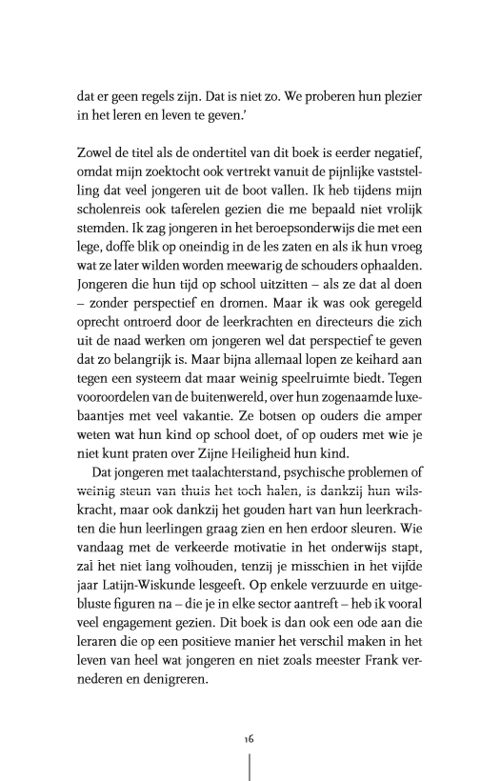 dat er geen regels zijn. Dat is niet zo. We proberen hun plezier in het leren en leven te geven.'

Zowel de titel als de ondertitel van dit boek is eerder negatief, omdat mijn zoektocht ook vertrekt vanuit de pijnlijke vaststelling dat veel jongeren uit de boot vallen. Ik heb tijdens mijn scholenreis ook taferelen gezien die me bepaald niet vrolijk stemden. Ik zag jongeren in het beroepsonderwijs die met een lege, doffe blik op oneindig in de les zaten en als ik hun vroeg wat ze later wilden worden meewarig de schouders ophaalden. Jongeren die hun tijd op school uitzitten – als ze dat al doen – zonder perspectief en dromen. Maar ik was ook geregeld oprecht ontroerd door de leerkrachten en directeurs die zich uit de naad werken om jongeren wel dat perspectief te geven dat zo belangrijk is. Maar bijna allemaal lopen ze keihard aan tegen een systeem dat maar weinig speelruimte biedt. Tegen vooroordelen van de buitenwereld, over hun zogenaamde luxebaantjes met veel vakantie. Ze botsen op ouders die amper weten wat hun kind op school doet, of op ouders met wie je niet kunt praten over Zijne Heiligheid hun kind.

Dat jongeren met taalachterstand, psychische problemen of weinig steun van thuis het toch halen, is dankzij hun wilskracht, maar ook dankzij het gouden hart van hun leerkrachten die hun leerlingen graag zien en hen erdoor sleuren. Wie vandaag met de verkeerde motivatie in het onderwijs stapt, zal het niet lang volhouden, tenzij je misschien in het vijfde jaar Latijn-Wiskunde lesgeeft. Op enkele verzuurde en uitgebluste figuren na – die je in elke sector aantreft – heb ik vooral veel engagement gezien. Dit boek is dan ook een ode aan die leraren die op een positieve manier het verschil maken in het leven van heel wat jongeren en niet zoals meester Frank vernederen en denigreren.

16